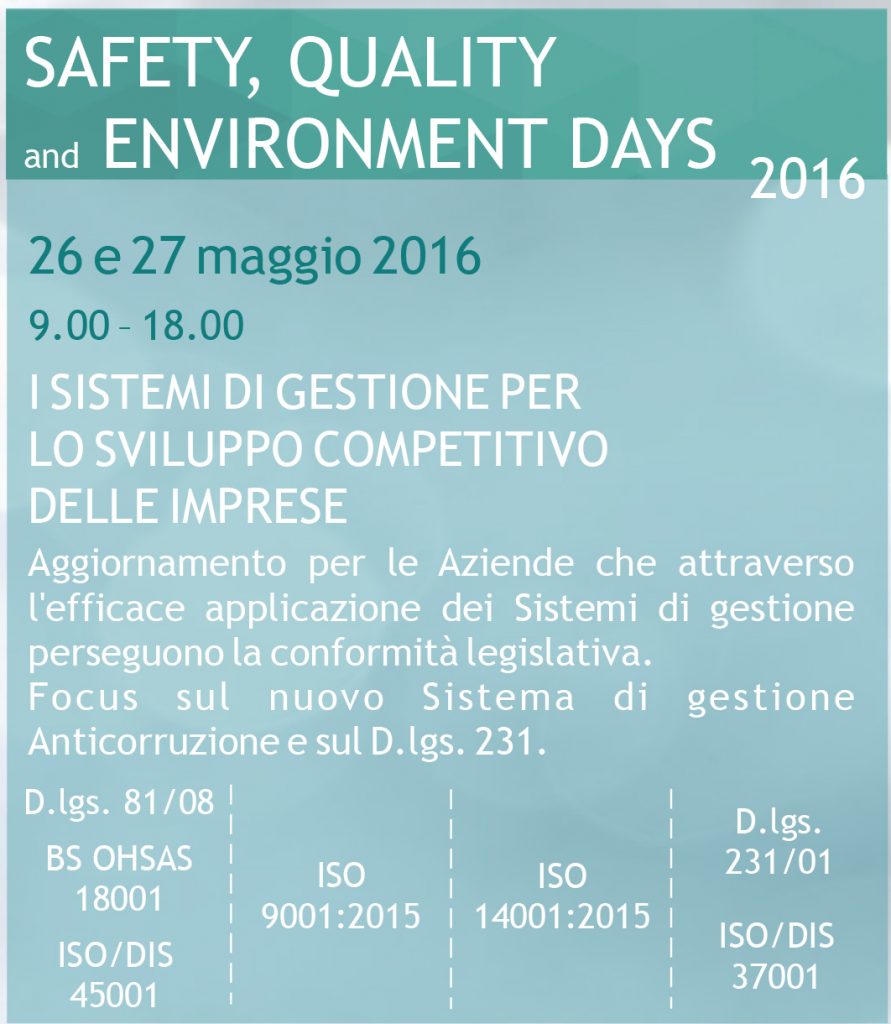 SAFETY, QUALITY
and ENVIRONMENT DAYS 2016

26 e 27 maggio 2016
9.00 – 18.00

I SISTEMI DI GESTIONE PER LO SVILUPPO COMPETITIVO DELLE IMPRESE

Aggiornamento per le Aziende che attraverso l'efficace applicazione dei Sistemi di gestione perseguono la conformità legislativa.
Focus sul nuovo Sistema di gestione Anticorruzione e sul D.lgs. 231.

D.lgs. 81/08
BS OHSAS 18001
ISO/DIS 45001

ISO 9001:2015

ISO 14001:2015

D.lgs. 231/01
ISO/DIS 37001